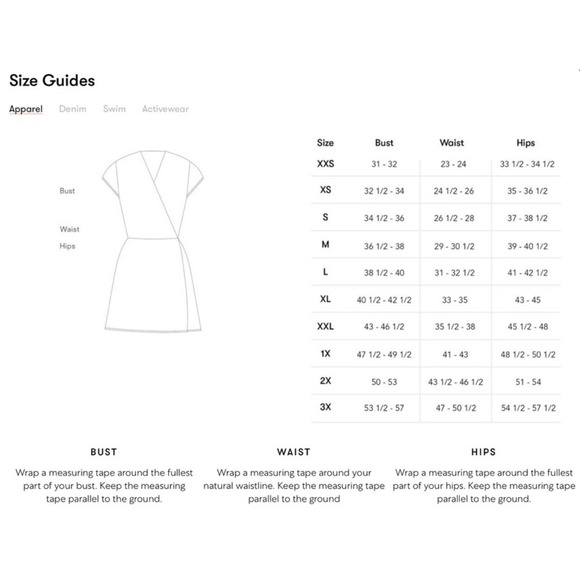 Size Guides

Apparel Denim Swim Activewear

Bust

Waist

Hips

| Size | Bust | Waist | Hips |
|---|---|---|---|
| XXS | 31 - 32 | 23 - 24 | 33 1/2 - 34 1/2 |
| XS | 32 1/2 - 34 | 24 1/2 - 26 | 35 - 36 1/2 |
| S | 34 1/2 - 36 | 26 1/2 - 28 | 37 - 38 1/2 |
| M | 36 1/2 - 38 | 29 - 30 1/2 | 39 - 40 1/2 |
| L | 38 1/2 - 40 | 31 - 32 1/2 | 41 - 42 1/2 |
| XL | 40 1/2 - 42 1/2 | 33 - 35 | 43 - 45 |
| XXL | 43 - 46 1/2 | 35 1/2 - 38 | 45 1/2 - 48 |
| 1X | 47 1/2 - 49 1/2 | 41 - 43 | 48 1/2 - 50 1/2 |
| 2X | 50 - 53 | 43 1/2 - 46 1/2 | 51 - 54 |
| 3X | 53 1/2 - 57 | 47 - 50 1/2 | 54 1/2 - 57 1/2 |

BUST

Wrap a measuring tape around the fullest part of your bust. Keep the measuring tape parallel to the ground.

WAIST

Wrap a measuring tape around your natural waistline. Keep the measuring tape parallel to the ground

HIPS

Wrap a measuring tape around the fullest part of your hips. Keep the measuring tape parallel to the ground.